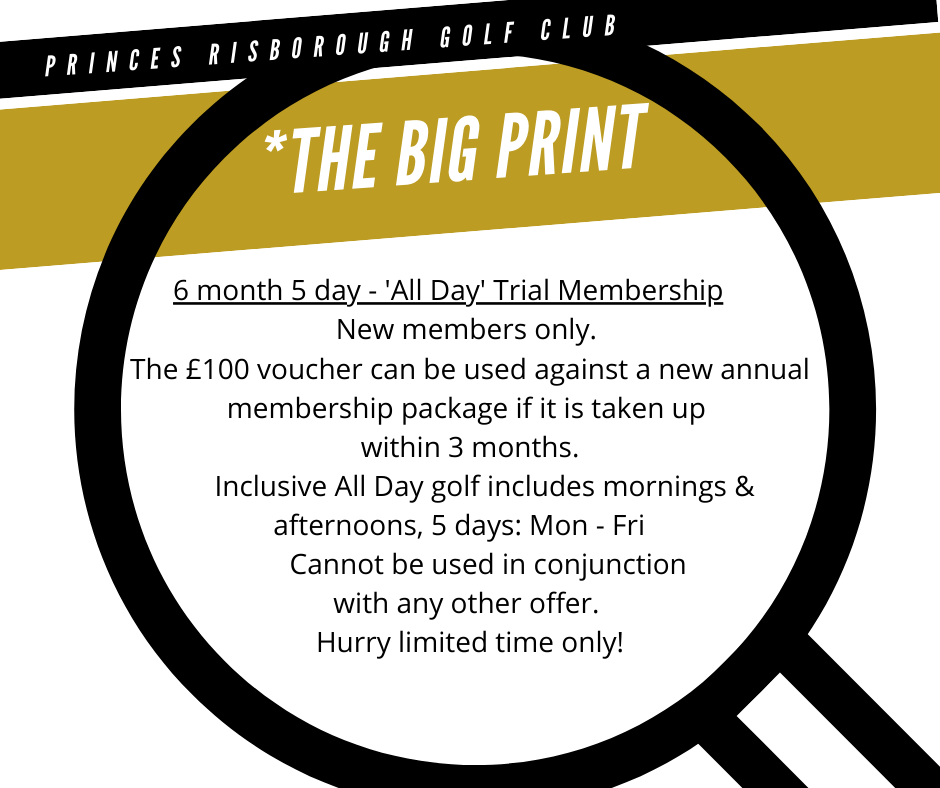 PRINCES RISBOROUGH GOLF CLUB

*THE BIG PRINT

6 month 5 day - 'All Day' Trial Membership
New members only.
The £100 voucher can be used against a new annual membership package if it is taken up within 3 months.
Inclusive All Day golf includes mornings & afternoons, 5 days: Mon - Fri
Cannot be used in conjunction with any other offer.
Hurry limited time only!